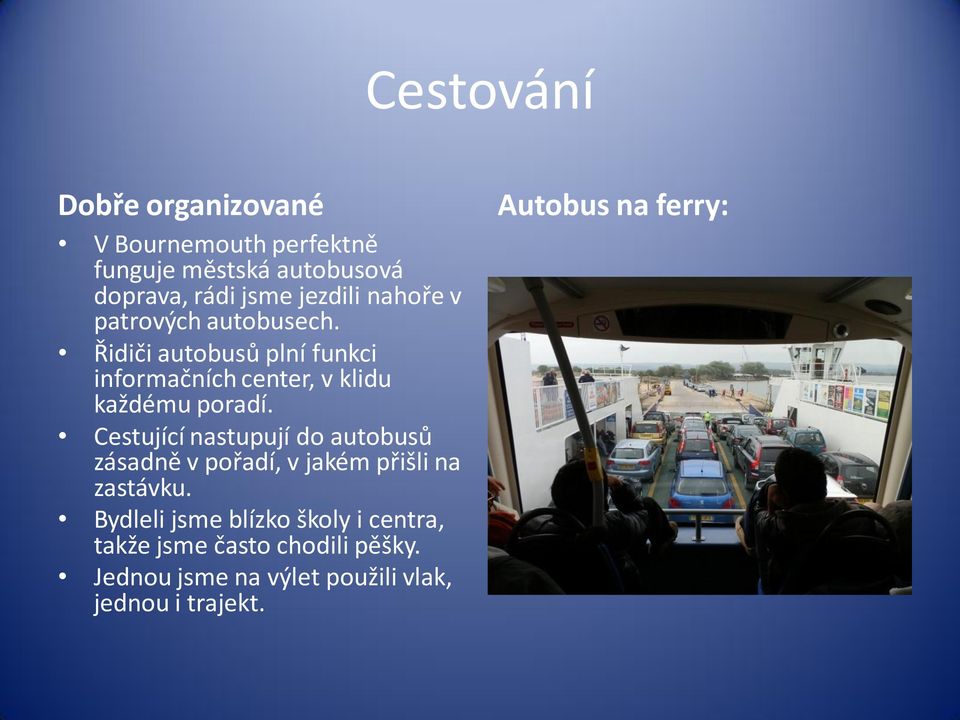 Cestování

Dobře organizované

• V Bournemouth perfektně funguje městská autobusová doprava, rádi jsme jezdili nahoře v patrových autobusech.
• Řidiči autobusů plní funkci informačních center, v klidu každému poradí.
• Cestující nastupují do autobusů zásadně v pořadí, v jakém přišli na zastávku.
• Bydleli jsme blízko školy i centra, takže jsme často chodili pěšky.
• Jednou jsme na výlet použili vlak, jednou i trajekt.

Autobus na ferry: